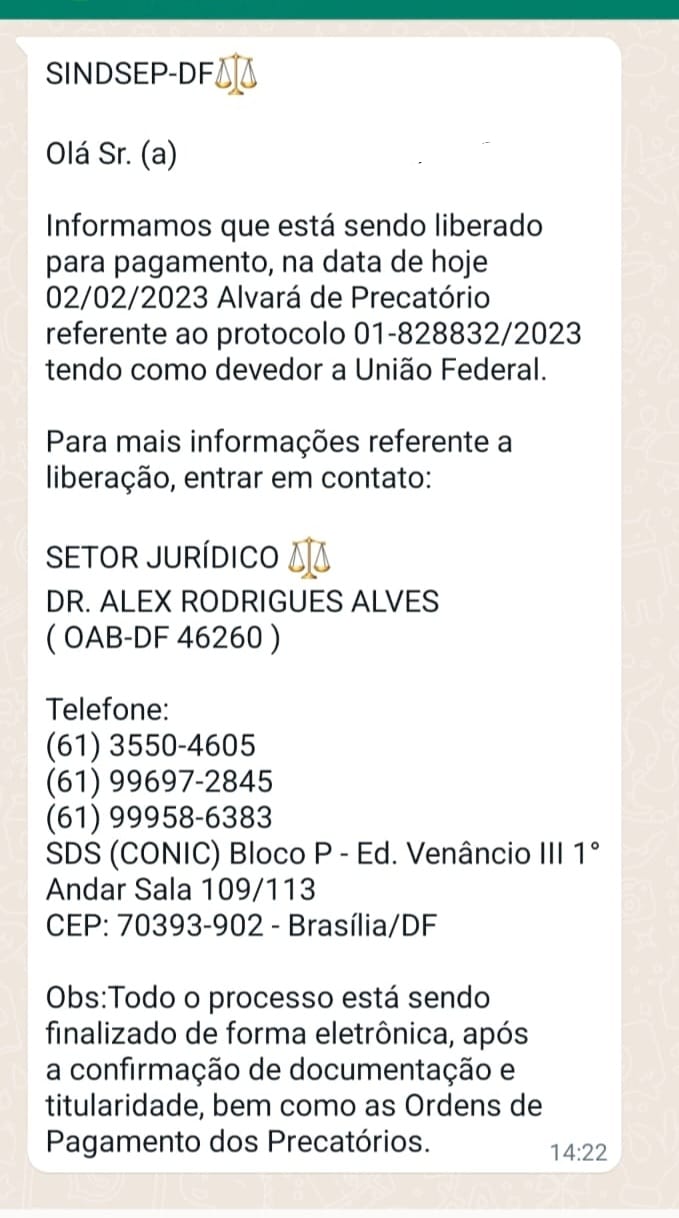 SINDSEP-DF⚖️

Olá Sr. (a)

Informamos que está sendo liberado para pagamento, na data de hoje 02/02/2023 Alvará de Precatório referente ao protocolo 01-828832/2023 tendo como devedor a União Federal.

Para mais informações referente a liberação, entrar em contato:

SETOR JURÍDICO ⚖️
DR. ALEX RODRIGUES ALVES
( OAB-DF 46260 )

Telefone:
(61) 3550-4605
(61) 99697-2845
(61) 99958-6383
SDS (CONIC) Bloco P - Ed. Venâncio III 1° Andar Sala 109/113
CEP: 70393-902 - Brasília/DF

Obs:Todo o processo está sendo finalizado de forma eletrônica, após a confirmação de documentação e titularidade, bem como as Ordens de Pagamento dos Precatórios.

14:22